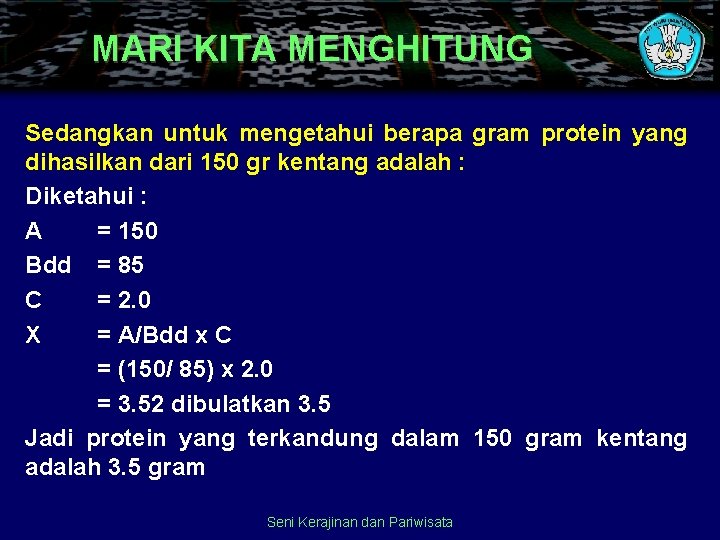 MARI KITA MENGHITUNG

Sedangkan untuk mengetahui berapa gram protein yang dihasilkan dari 150 gr kentang adalah :

Diketahui :

A = 150

Bdd = 85

C = 2.0

X = A/Bdd x C

= (150/ 85) x 2.0

= 3.52 dibulatkan 3.5

Jadi protein yang terkandung dalam 150 gram kentang adalah 3.5 gram

Seni Kerajinan dan Pariwisata